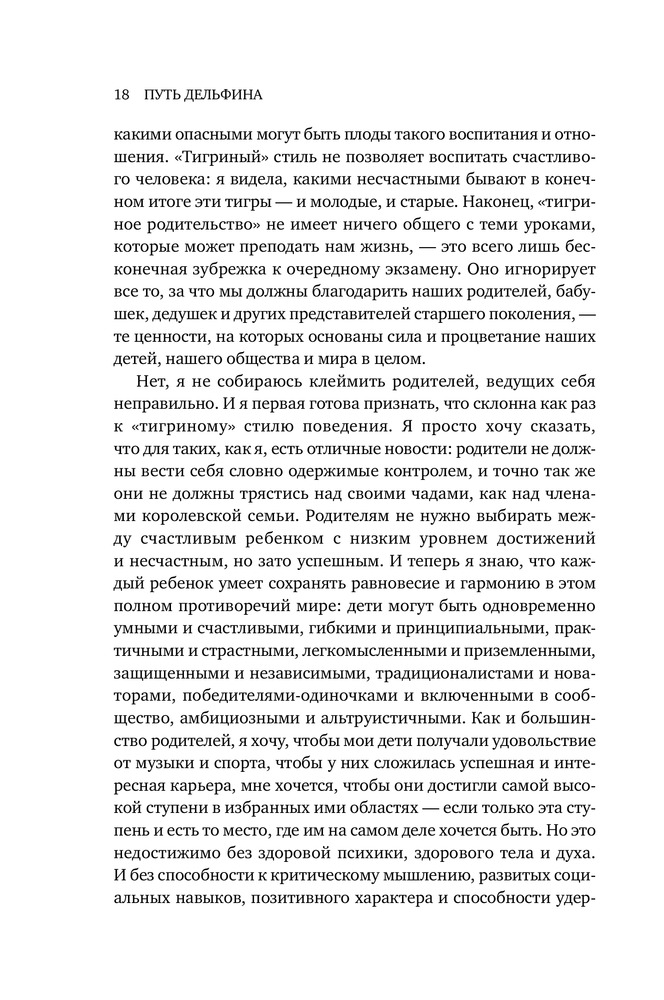 18 ПУТЬ ДЕЛЬФИНА

какими опасными могут быть плоды такого воспитания и отношения. «Тигриный» стиль не позволяет воспитать счастливого человека: я видела, какими несчастными бывают в конечном итоге эти тигры — и молодые, и старые. Наконец, «тигриное родительство» не имеет ничего общего с теми уроками, которые может преподать нам жизнь, — это всего лишь бесконечная зубрежка к очередному экзамену. Оно игнорирует все то, за что мы должны благодарить наших родителей, бабушек, дедушек и других представителей старшего поколения, — те ценности, на которых основаны сила и процветание наших детей, нашего общества и мира в целом.

Нет, я не собираюсь клеймить родителей, ведущих себя неправильно. И я первая готова признать, что склонна как раз к «тигриному» стилю поведения. Я просто хочу сказать, что для таких, как я, есть отличные новости: родители не должны вести себя словно одержимые контролем, и точно так же они не должны трястись над своими чадами, как над членами королевской семьи. Родителям не нужно выбирать между счастливым ребенком с низким уровнем достижений и несчастным, но зато успешным. И теперь я знаю, что каждый ребенок умеет сохранять равновесие и гармонию в этом полном противоречий мире: дети могут быть одновременно умными и счастливыми, гибкими и принципиальными, практичными и страстными, легкомысленными и приземленными, защищенными и независимыми, традиционалистами и новаторами, победителями-одиночками и включенными в сообщество, амбициозными и альтруистичными. Как и большинство родителей, я хочу, чтобы мои дети получали удовольствие от музыки и спорта, чтобы у них сложилась успешная и интересная карьера, мне хочется, чтобы они достигли самой высокой ступени в избранных ими областях — если только эта ступень и есть то место, где им на самом деле хочется быть. Но это недостижимо без здоровой психики, здорового тела и духа. И без способности к критическому мышлению, развитых социальных навыков, позитивного характера и способности удер-